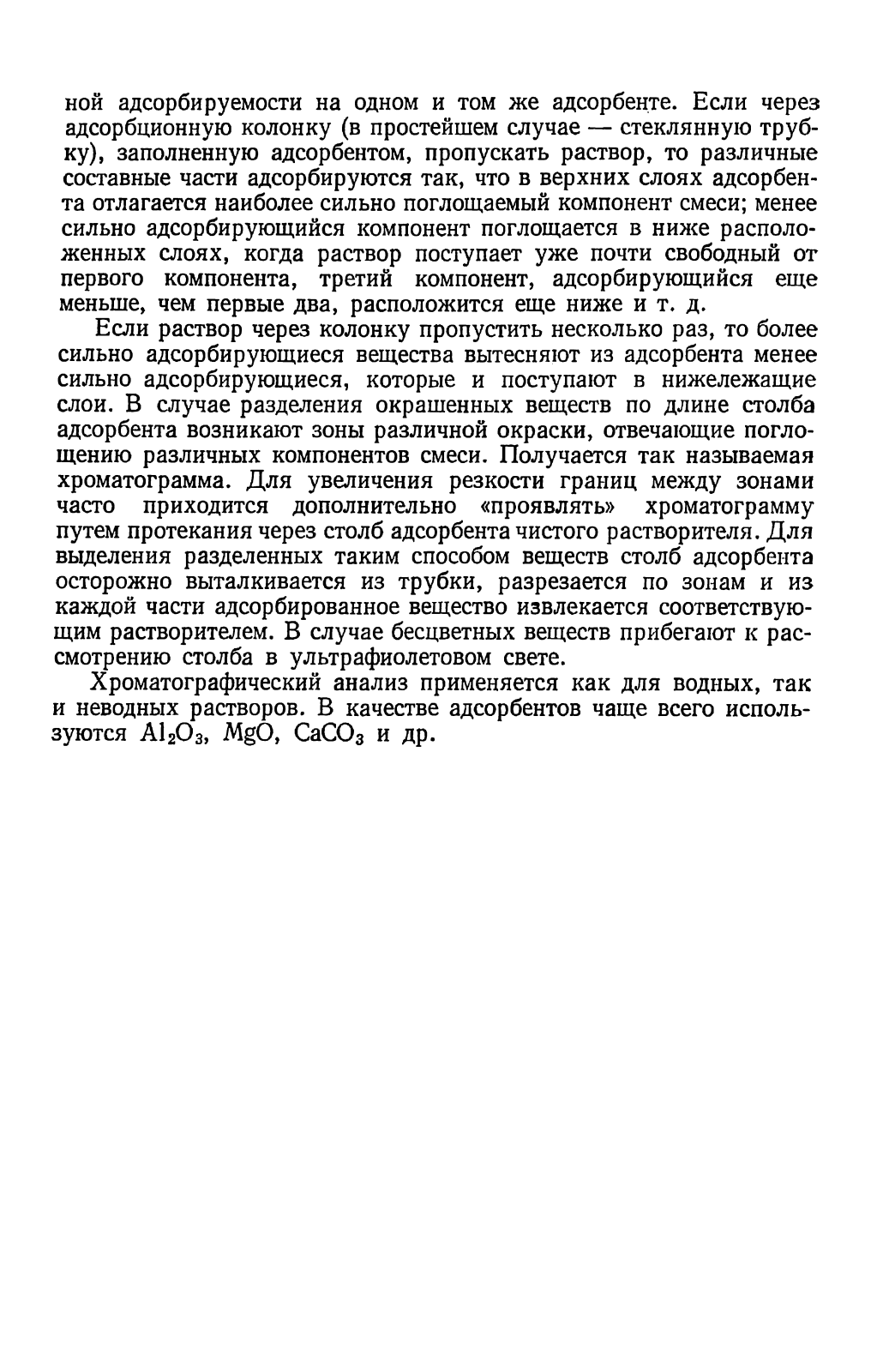 ной адсорбируемости на одном и том же адсорбенте. Если через адсорбционную колонку (в простейшем случае — стеклянную трубку), заполненную адсорбентом, пропускать раствор, то различные составные части адсорбируются так, что в верхних слоях адсорбента отлагается наиболее сильно поглощаемый компонент смеси; менее сильно адсорбирующийся компонент поглощается в ниже расположенных слоях, когда раствор поступает уже почти свободный от первого компонента, третий компонент, адсорбирующийся еще меньше, чем первые два, расположится еще ниже и т. д.

Если раствор через колонку пропустить несколько раз, то более сильно адсорбирующиеся вещества вытесняют из адсорбента менее сильно адсорбирующиеся, которые и поступают в нижележащие слои. В случае разделения окрашенных веществ по длине столба адсорбента возникают зоны различной окраски, отвечающие поглощению различных компонентов смеси. Получается так называемая хроматограмма. Для увеличения резкости границ между зонами часто приходится дополнительно «проявлять» хроматограмму путем протекания через столб адсорбента чистого растворителя. Для выделения разделенных таким способом веществ столб адсорбента осторожно выталкивается из трубки, разрезается по зонам и из каждой части адсорбированное вещество извлекается соответствующим растворителем. В случае бесцветных веществ прибегают к рассмотрению столба в ультрафиолетовом свете.

Хроматографический анализ применяется как для водных, так и неводных растворов. В качестве адсорбентов чаще всего используются $Al_2O_3$, $MgO$, $CaCO_3$ и др.